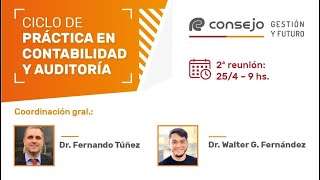 CICLO DE
PRÁCTICA EN CONTABILIDAD Y AUDITORÍA

consejo GESTIÓN Y FUTURO

2ª reunión:
25/4 – 9 hs.

Coordinación gral.:

Dr. Fernando Túñez

Dr. Walter G. Fernández